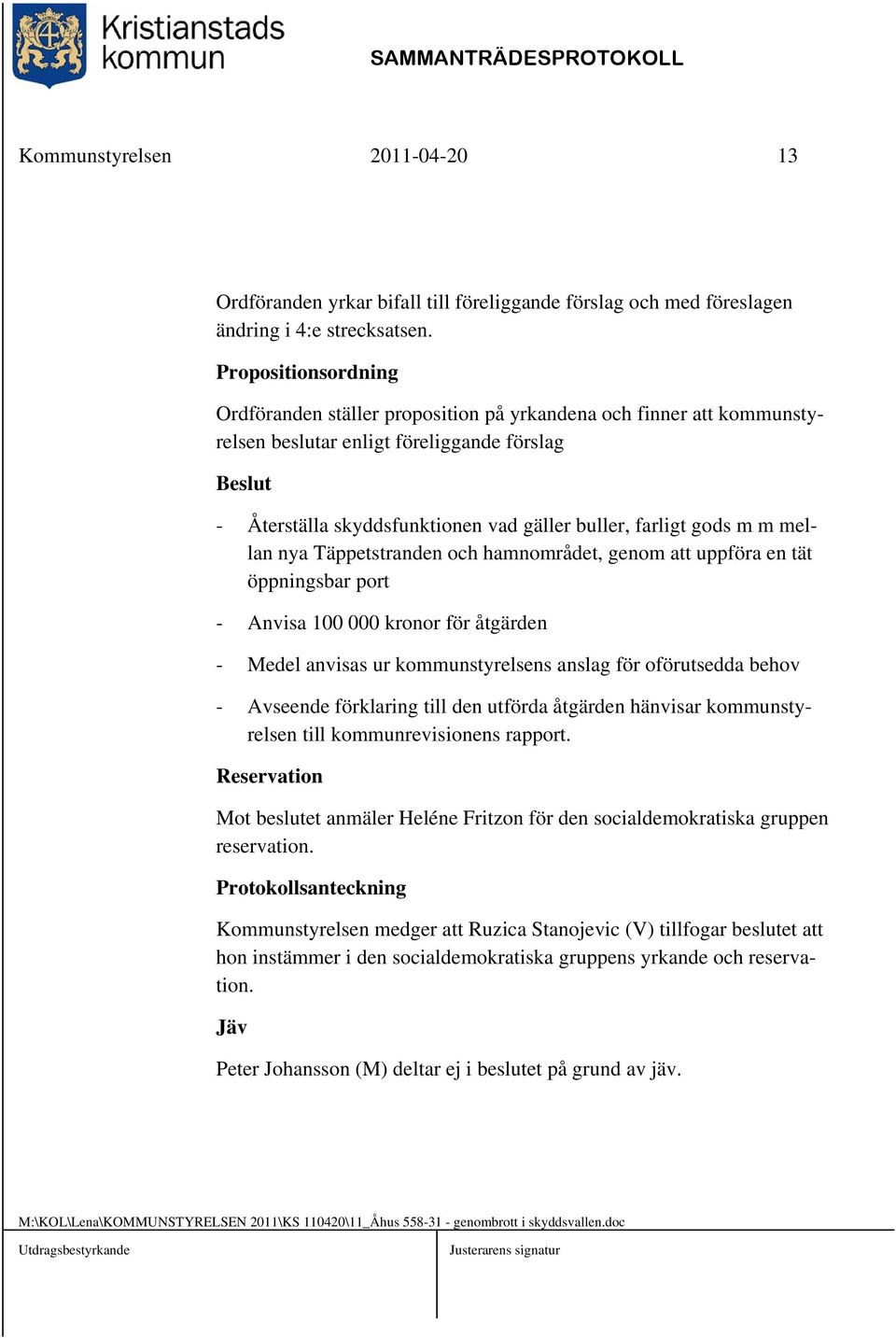 Kristianstads kommun

SAMMANTRÄDESPROTOKOLL

Kommunstyrelsen 2011-04-20 13

Ordföranden yrkar bifall till föreliggande förslag och med föreslagen ändring i 4:e strecksatsen.

Propositionsordning

Ordföranden ställer proposition på yrkandena och finner att kommunstyrelsen beslutar enligt föreliggande förslag

Beslut

- Återställa skyddsfunktionen vad gäller buller, farligt gods m m mellan nya Täppetstranden och hamnområdet, genom att uppföra en tät öppningsbar port

- Anvisa 100 000 kronor för åtgärden

- Medel anvisas ur kommunstyrelsens anslag för oförutsedda behov

- Avseende förklaring till den utförda åtgärden hänvisar kommunstyrelsen till kommunrevisionens rapport.

Reservation

Mot beslutet anmäler Heléne Fritzon för den socialdemokratiska gruppen reservation.

Protokollsanteckning

Kommunstyrelsen medger att Ruzica Stanojevic (V) tillfogar beslutet att hon instämmer i den socialdemokratiska gruppens yrkande och reservation.

Jäv

Peter Johansson (M) deltar ej i beslutet på grund av jäv.

M:\KOL\Lena\KOMMUNSTYRELSEN 2011\KS 110420\11_Åhus 558-31 - genombrott i skyddsvallen.doc

Utdragsbestyrkande

Justerarens signatur